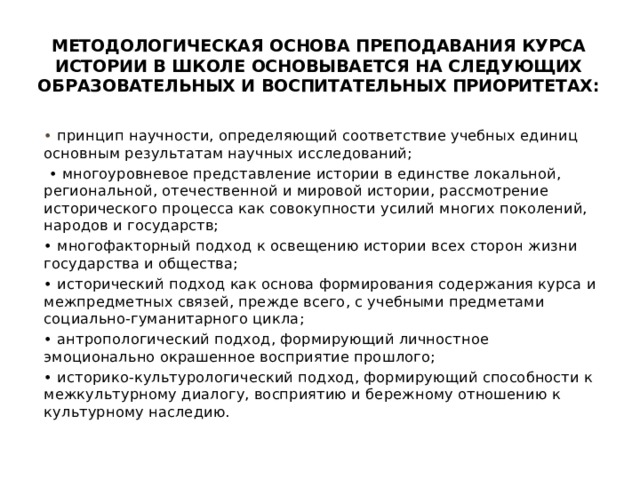 МЕТОДОЛОГИЧЕСКАЯ ОСНОВА ПРЕПОДАВАНИЯ КУРСА ИСТОРИИ В ШКОЛЕ ОСНОВЫВАЕТСЯ НА СЛЕДУЮЩИХ ОБРАЗОВАТЕЛЬНЫХ И ВОСПИТАТЕЛЬНЫХ ПРИОРИТЕТАХ:

• принцип научности, определяющий соответствие учебных единиц основным результатам научных исследований;

• многоуровневое представление истории в единстве локальной, региональной, отечественной и мировой истории, рассмотрение исторического процесса как совокупности усилий многих поколений, народов и государств;

• многофакторный подход к освещению истории всех сторон жизни государства и общества;

• исторический подход как основа формирования содержания курса и межпредметных связей, прежде всего, с учебными предметами социально-гуманитарного цикла;

• антропологический подход, формирующий личностное эмоционально окрашенное восприятие прошлого;

• историко-культурологический подход, формирующий способности к межкультурному диалогу, восприятию и бережному отношению к культурному наследию.